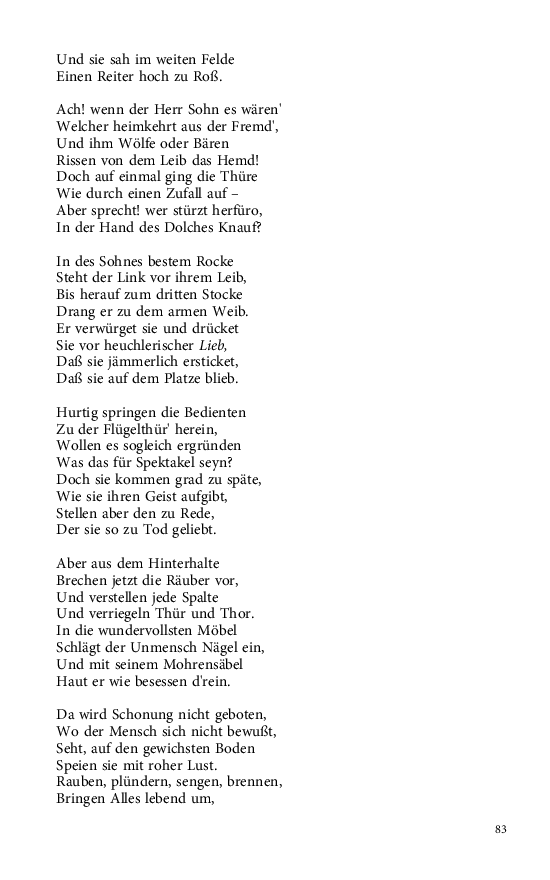 Und sie sah im weiten Felde
Einen Reiter hoch zu Roß.

Ach! wenn der Herr Sohn es wären'
Welcher heimkehrt aus der Fremd',
Und ihm Wölfe oder Bären
Rissen von dem Leib das Hemd!
Doch auf einmal ging die Thüre
Wie durch einen Zufall auf –
Aber sprecht! wer stürzt herfüro,
In der Hand des Dolches Knauf?

In des Sohnes bestem Rocke
Steht der Link vor ihrem Leib,
Bis herauf zum dritten Stocke
Drang er zu dem armen Weib.
Er verwürget sie und drücket
Sie vor heuchlerischer Lieb,
Daß sie jämmerlich ersticket,
Daß sie auf dem Platze blieb.

Hurtig springen die Bedienten
Zu der Flügelthür' herein,
Wollen es sogleich ergründen
Was das für Spektakel seyn?
Doch sie kommen grad zu späte,
Wie sie ihren Geist aufgibt,
Stellen aber den zu Rede,
Der sie so zu Tod geliebt.

Aber aus dem Hinterhalte
Brechen jetzt die Räuber vor,
Und verstellen jede Spalte
Und verriegeln Thür und Thor.
In die wundervollsten Möbel
Schlägt der Unmensch Nägel ein,
Und mit seinem Mohrensäbel
Haut er wie besessen d'rein.

Da wird Schonung nicht geboten,
Wo der Mensch sich nicht bewußt,
Seht, auf den gewichsten Boden
Speien sie mit roher Lust.
Rauben, plündern, sengen, brennen,
Bringen Alles lebend um,

83